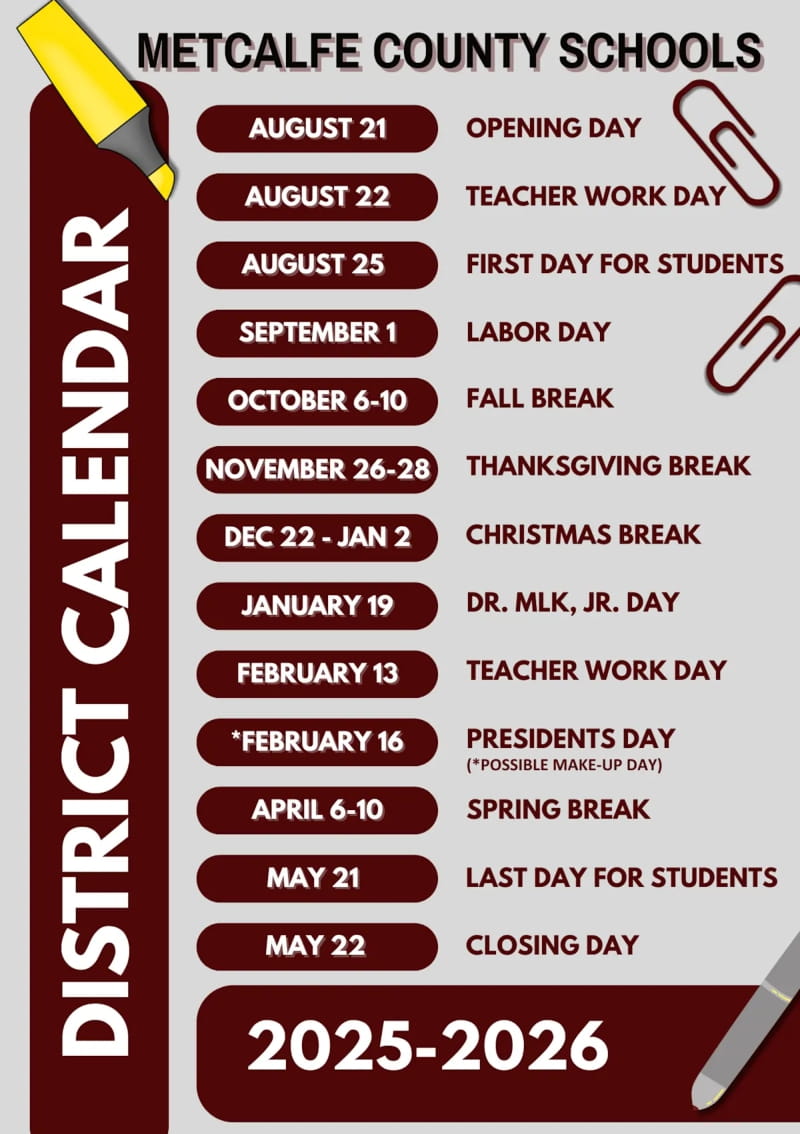 METCALFE COUNTY SCHOOLS

DISTRICT CALENDAR

AUGUST 21 OPENING DAY
AUGUST 22 TEACHER WORK DAY
AUGUST 25 FIRST DAY FOR STUDENTS
SEPTEMBER 1 LABOR DAY
OCTOBER 6-10 FALL BREAK
NOVEMBER 26-28 THANKSGIVING BREAK
DEC 22 - JAN 2 CHRISTMAS BREAK
JANUARY 19 DR. MLK, JR. DAY
FEBRUARY 13 TEACHER WORK DAY
*FEBRUARY 16 PRESIDENTS DAY (*POSSIBLE MAKE-UP DAY)
APRIL 6-10 SPRING BREAK
MAY 21 LAST DAY FOR STUDENTS
MAY 22 CLOSING DAY

2025-2026